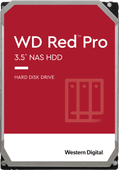 WD Red™ Pro
3.5" NAS HDD
HARD DISK DRIVE
Western Digital